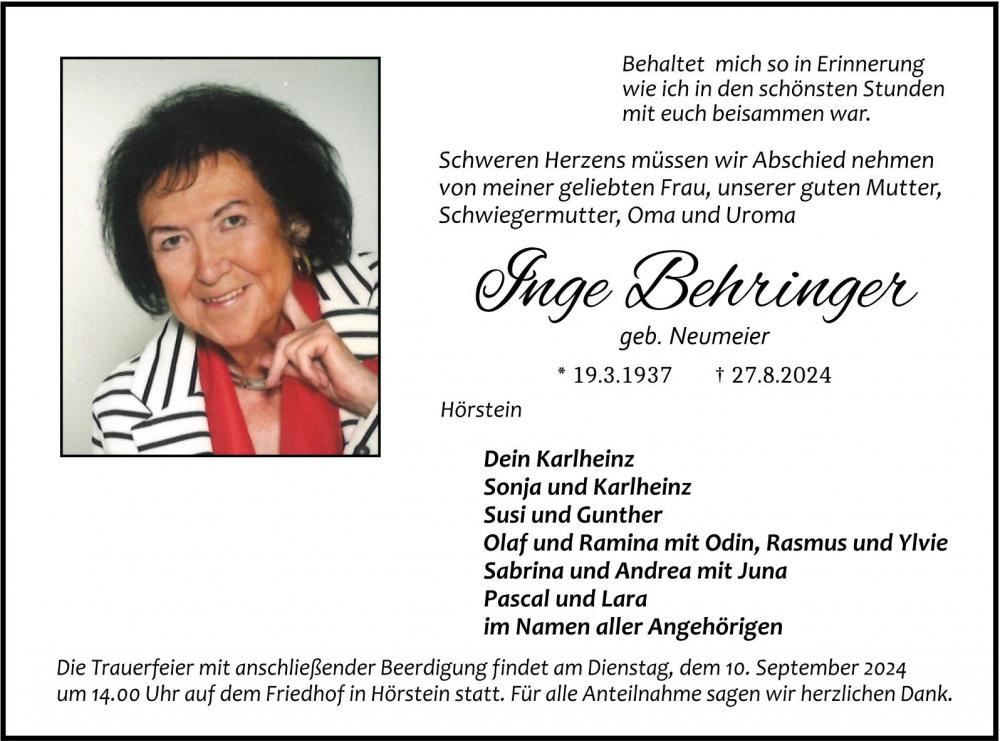 Behaltet mich so in Erinnerung
wie ich in den schönsten Stunden
mit euch beisammen war.

Schweren Herzens müssen wir Abschied nehmen von meiner geliebten Frau, unserer guten Mutter, Schwiegermutter, Oma und Uroma

Inge Behringer
geb. Neumeier

* 19.3.1937 † 27.8.2024

Hörstein

Dein Karlheinz
Sonja und Karlheinz
Susi und Gunther
Olaf und Ramina mit Odin, Rasmus und Ylvie
Sabrina und Andrea mit Juna
Pascal und Lara
im Namen aller Angehörigen

Die Trauerfeier mit anschließender Beerdigung findet am Dienstag, dem 10. September 2024 um 14.00 Uhr auf dem Friedhof in Hörstein statt. Für alle Anteilnahme sagen wir herzlichen Dank.